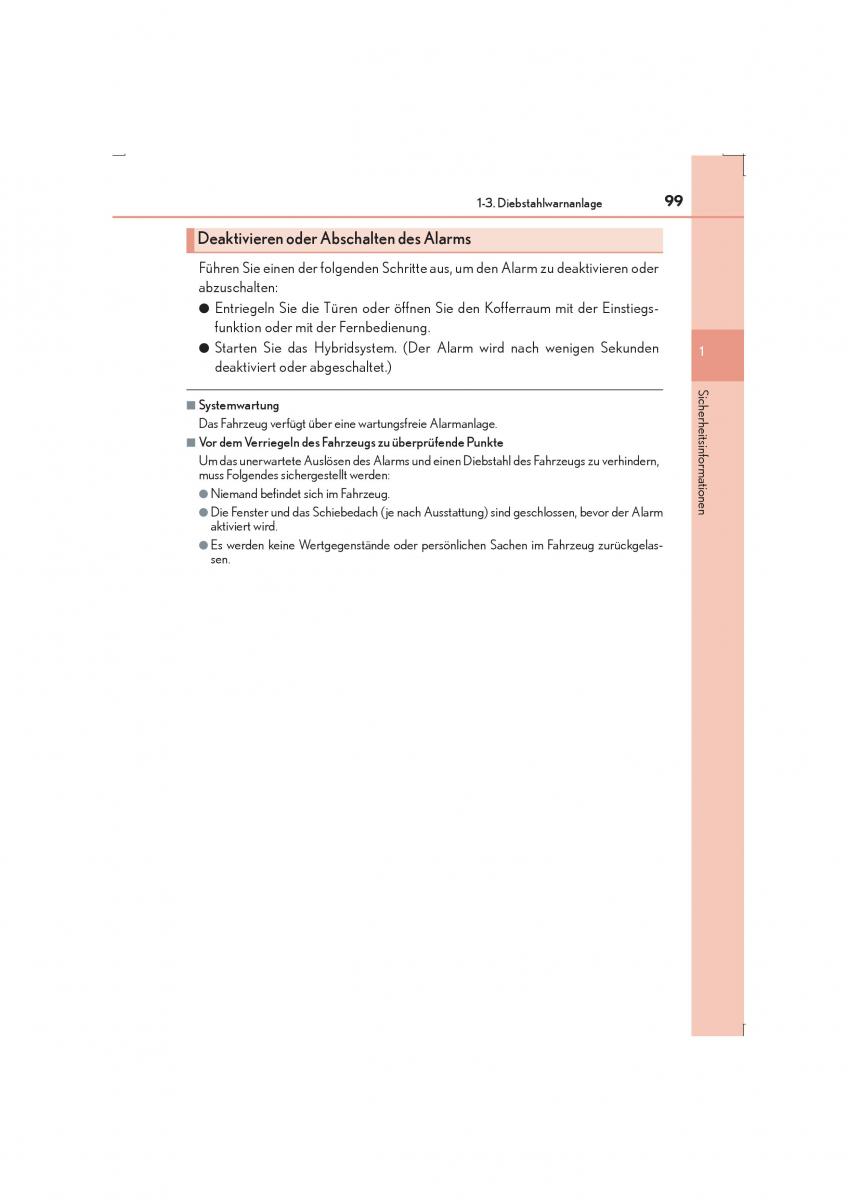 1-3. Diebstahlwarnanlage 99

Deaktivieren oder Abschalten des Alarms

Führen Sie einen der folgenden Schritte aus, um den Alarm zu deaktivieren oder abzuschalten:

● Entriegeln Sie die Türen oder öffnen Sie den Kofferraum mit der Einstiegsfunktion oder mit der Fernbedienung.

● Starten Sie das Hybridsystem. (Der Alarm wird nach wenigen Sekunden deaktiviert oder abgeschaltet.)

■ Systemwartung

Das Fahrzeug verfügt über eine wartungsfreie Alarmanlage.

■ Vor dem Verriegeln des Fahrzeugs zu überprüfende Punkte

Um das unerwartete Auslösen des Alarms und einen Diebstahl des Fahrzeugs zu verhindern, muss Folgendes sichergestellt werden:

● Niemand befindet sich im Fahrzeug.

● Die Fenster und das Schiebedach (je nach Ausstattung) sind geschlossen, bevor der Alarm aktiviert wird.

● Es werden keine Wertgegenstände oder persönlichen Sachen im Fahrzeug zurückgelassen.

1

Sicherheitsinformationen